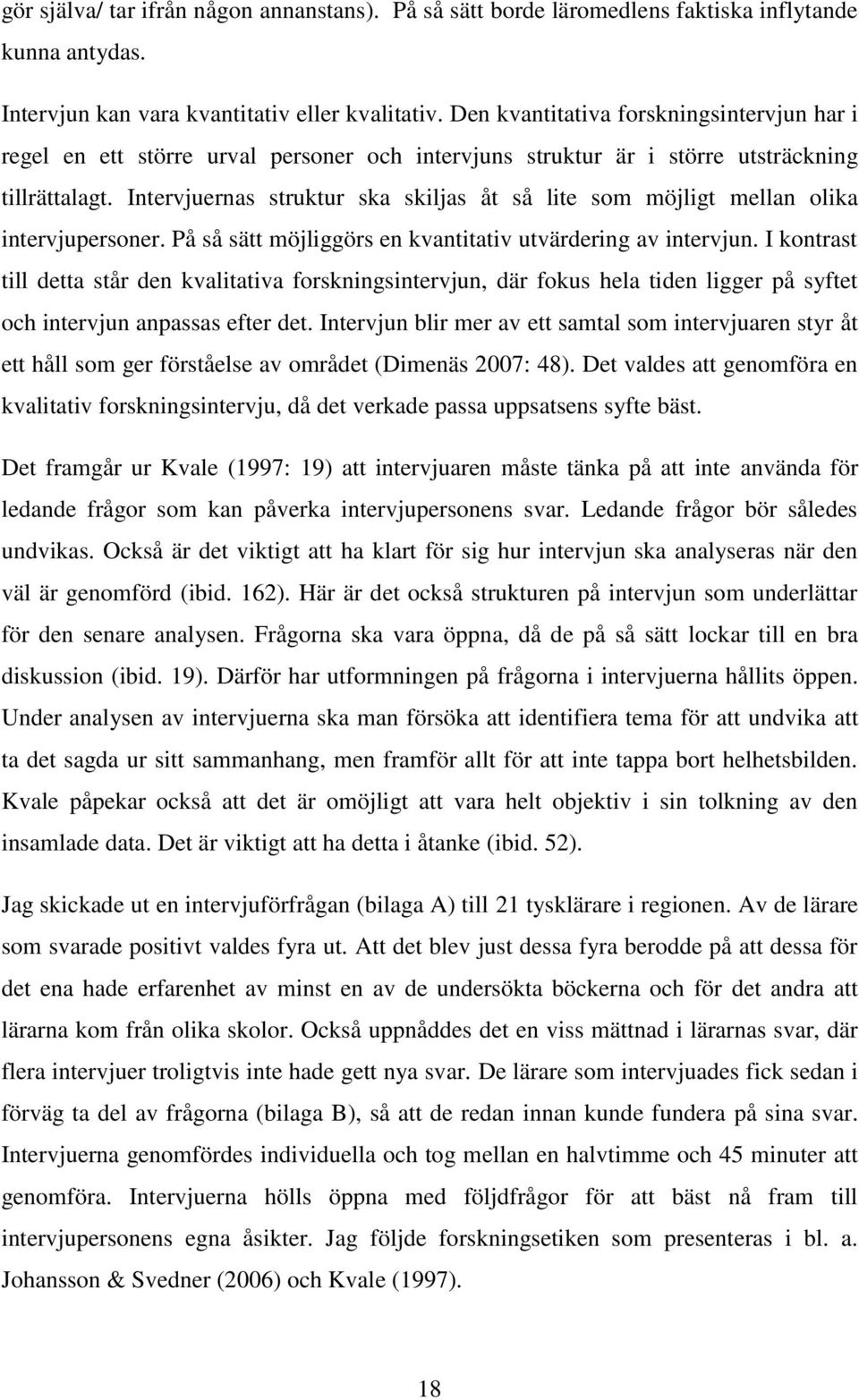 gör själva/ tar ifrån någon annanstans). På så sätt borde läromedlens faktiska inflytande kunna antydas.

Intervjun kan vara kvantitativ eller kvalitativ. Den kvantitativa forskningsintervjun har i regel en ett större urval personer och intervjuns struktur är i större utsträckning tillrättalagt. Intervjuernas struktur ska skiljas åt så lite som möjligt mellan olika intervjupersoner. På så sätt möjliggörs en kvantitativ utvärdering av intervjun. I kontrast till detta står den kvalitativa forskningsintervjun, där fokus hela tiden ligger på syftet och intervjun anpassas efter det. Intervjun blir mer av ett samtal som intervjuaren styr åt ett håll som ger förståelse av området (Dimenäs 2007: 48). Det valdes att genomföra en kvalitativ forskningsintervju, då det verkade passa uppsatsens syfte bäst.

Det framgår ur Kvale (1997: 19) att intervjuaren måste tänka på att inte använda för ledande frågor som kan påverka intervjupersonens svar. Ledande frågor bör således undvikas. Också är det viktigt att ha klart för sig hur intervjun ska analyseras när den väl är genomförd (ibid. 162). Här är det också strukturen på intervjun som underlättar för den senare analysen. Frågorna ska vara öppna, då de på så sätt lockar till en bra diskussion (ibid. 19). Därför har utformningen på frågorna i intervjuerna hållits öppen. Under analysen av intervjuerna ska man försöka att identifiera tema för att undvika att ta det sagda ur sitt sammanhang, men framför allt för att inte tappa bort helhetsbilden. Kvale påpekar också att det är omöjligt att vara helt objektiv i sin tolkning av den insamlade data. Det är viktigt att ha detta i åtanke (ibid. 52).

Jag skickade ut en intervjuförfrågan (bilaga A) till 21 tysklärare i regionen. Av de lärare som svarade positivt valdes fyra ut. Att det blev just dessa fyra berodde på att dessa för det ena hade erfarenhet av minst en av de undersökta böckerna och för det andra att lärarna kom från olika skolor. Också uppnåddes det en viss mättnad i lärarnas svar, där flera intervjuer troligtvis inte hade gett nya svar. De lärare som intervjuades fick sedan i förväg ta del av frågorna (bilaga B), så att de redan innan kunde fundera på sina svar. Intervjuerna genomfördes individuella och tog mellan en halvtimme och 45 minuter att genomföra. Intervjuerna hölls öppna med följdfrågor för att bäst nå fram till intervjupersonens egna åsikter. Jag följde forskningsetiken som presenteras i bl. a. Johansson & Svedner (2006) och Kvale (1997).

18